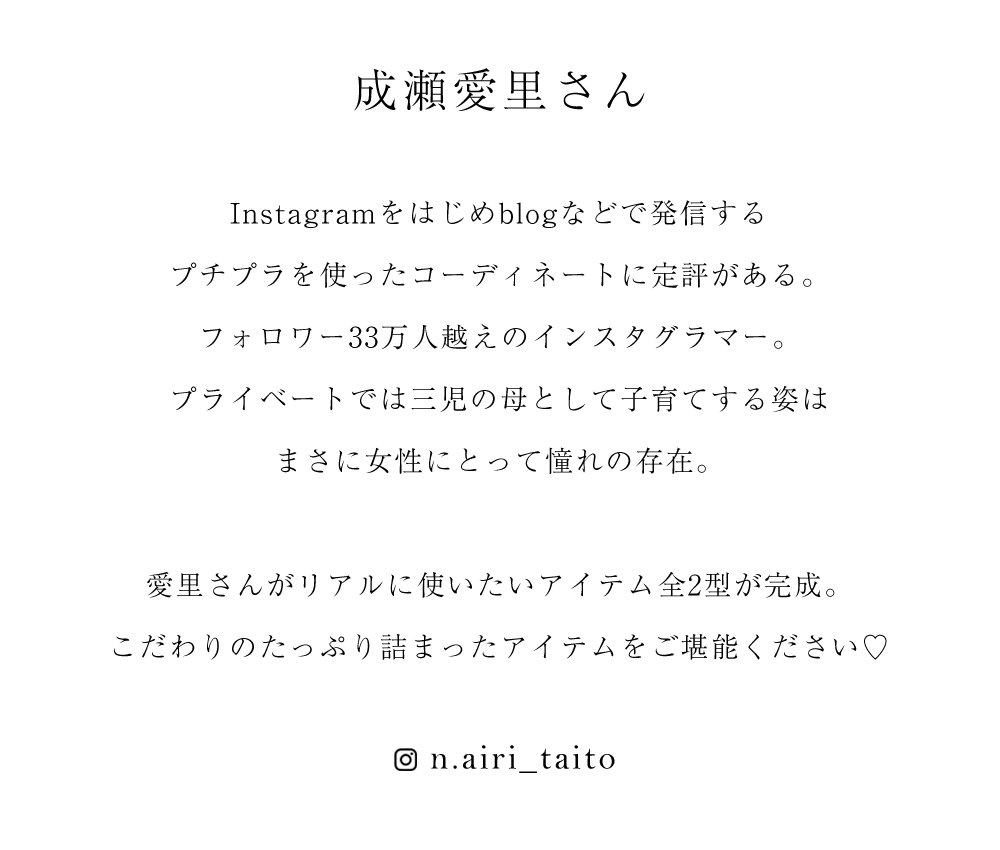 成瀬愛里さん

Instagramをはじめblogなどで発信する
プチプラを使ったコーディネートに定評がある。
フォロワー33万人越えのインスタグラマー。
プライベートでは三児の母として子育てする姿は
まさに女性にとって憧れの存在。

愛里さんがリアルに使いたいアイテム全2型が完成。
こだわりのたっぷり詰まったアイテムをご堪能ください♡

n.airi_taito